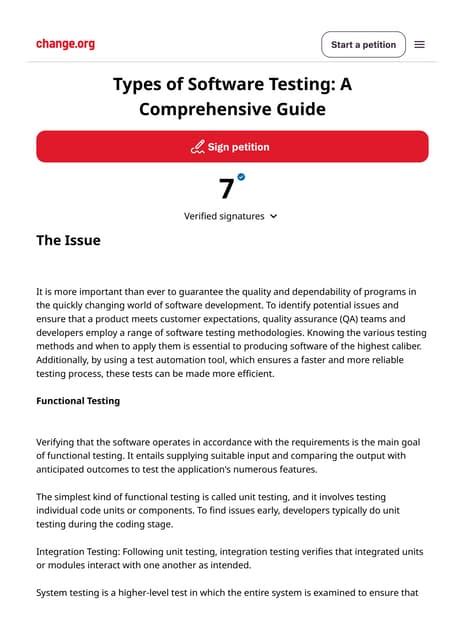 change.org

Start a petition

Types of Software Testing: A Comprehensive Guide

Sign petition

7

Verified signatures

The Issue

It is more important than ever to guarantee the quality and dependability of programs in the quickly changing world of software development. To identify potential issues and ensure that a product meets customer expectations, quality assurance (QA) teams and developers employ a range of software testing methodologies. Knowing the various testing methods and when to apply them is essential to producing software of the highest caliber. Additionally, by using a test automation tool, which ensures a faster and more reliable testing process, these tests can be made more efficient.

Functional Testing

Verifying that the software operates in accordance with the requirements is the main goal of functional testing. It entails supplying suitable input and comparing the output with anticipated outcomes to test the application's numerous features.

The simplest kind of functional testing is called unit testing, and it involves testing individual code units or components. To find issues early, developers typically do unit testing during the coding stage.

Integration Testing: Following unit testing, integration testing verifies that integrated units or modules interact with one another as intended.

System testing is a higher-level test in which the entire system is examined to ensure that